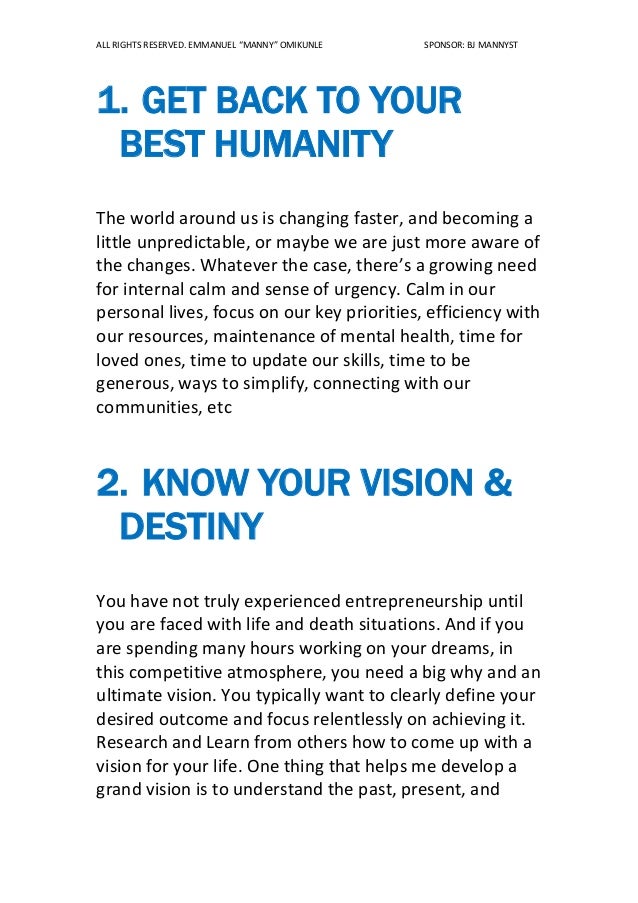 ALL RIGHTS RESERVED. EMMANUEL "MANNY" OMIKUNLE

SPONSOR: BJ MANNYST

1. GET BACK TO YOUR BEST HUMANITY

The world around us is changing faster, and becoming a little unpredictable, or maybe we are just more aware of the changes. Whatever the case, there's a growing need for internal calm and sense of urgency. Calm in our personal lives, focus on our key priorities, efficiency with our resources, maintenance of mental health, time for loved ones, time to update our skills, time to be generous, ways to simplify, connecting with our communities, etc

2. KNOW YOUR VISION & DESTINY

You have not truly experienced entrepreneurship until you are faced with life and death situations. And if you are spending many hours working on your dreams, in this competitive atmosphere, you need a big why and an ultimate vision. You typically want to clearly define your desired outcome and focus relentlessly on achieving it. Research and Learn from others how to come up with a vision for your life. One thing that helps me develop a grand vision is to understand the past, present, and